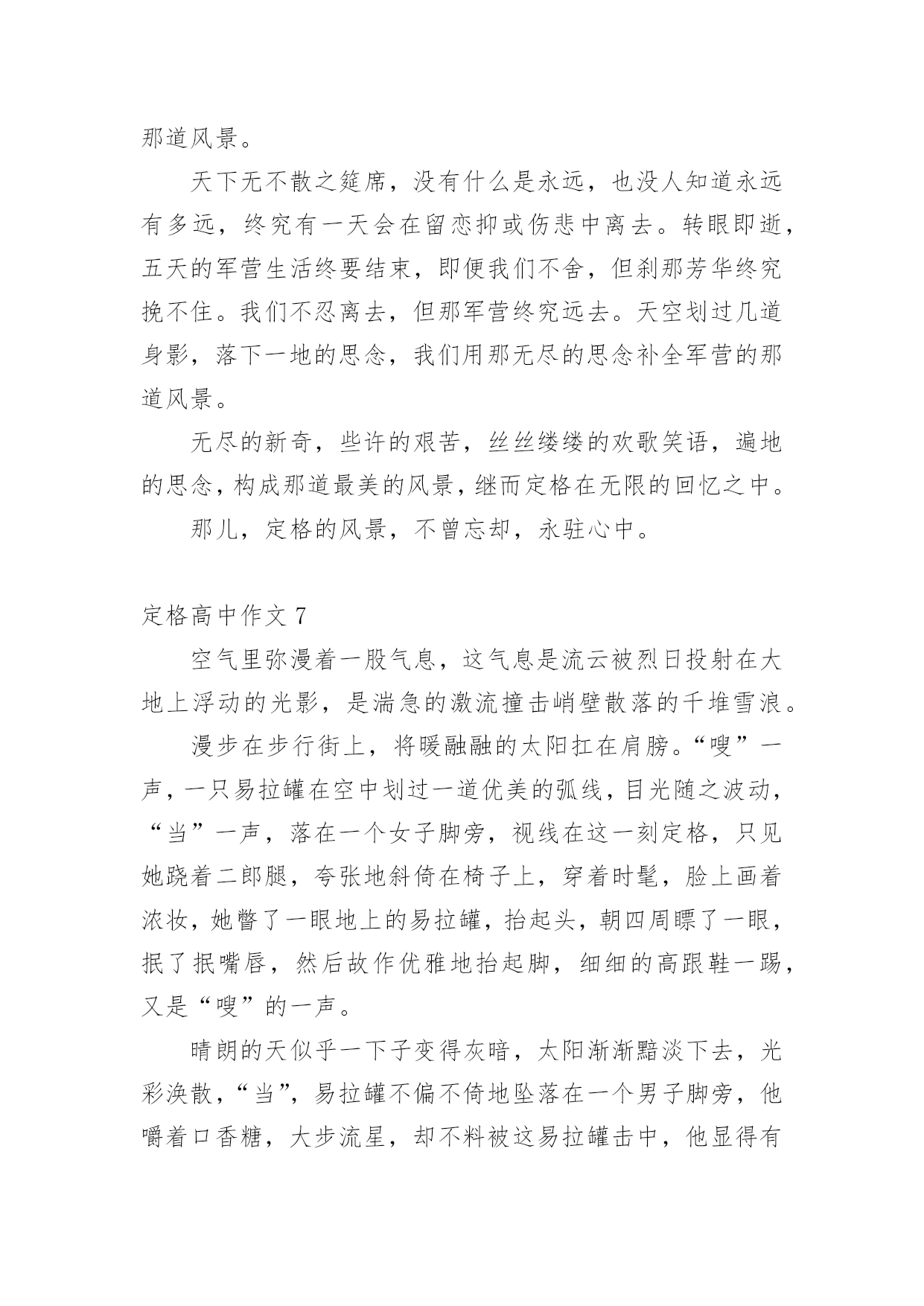 那道风景。

天下无不散之筵席，没有什么是永远，也没人知道永远有多远，终究有一天会在留恋抑或伤悲中离去。转眼即逝，五天的军营生活终要结束，即便我们不舍，但刹那芳华终究挽不住。我们不忍离去，但那军营终究远去。天空划过几道身影，落下一地的思念，我们用那无尽的思念补全军营的那道风景。

无尽的新奇，些许的艰苦，丝丝缕缕的欢歌笑语，遍地的思念，构成那道最美的风景，继而定格在无限的回忆之中。

那儿，定格的风景，不曾忘却，永驻心中。

定格高中作文 7

空气里弥漫着一股气息，这气息是流云被烈日投射在大地上浮动的光影，是湍急的激流撞击峭壁散落的千堆雪浪。

漫步在步行街上，将暖融融的太阳扛在肩膀。“嗖”一声，一只易拉罐在空中划过一道优美的弧线，目光随之波动，“当”一声，落在一个女子脚旁，视线在这一刻定格，只见她跷着二郎腿，夸张地斜倚在椅子上，穿着时髦，脸上画着浓妆，她瞥了一眼地上的易拉罐，抬起头，朝四周瞟了一眼，抿了抿嘴唇，然后故作优雅地抬起脚，细细的高跟鞋一踢，又是“嗖”的一声。

晴朗的天似乎一下子变得灰暗，太阳渐渐黯淡下去，光彩涣散，“当”，易拉罐不偏不倚地坠落在一个男子脚旁，他嚼着口香糖，大步流星，却不料被这易拉罐击中，他显得有